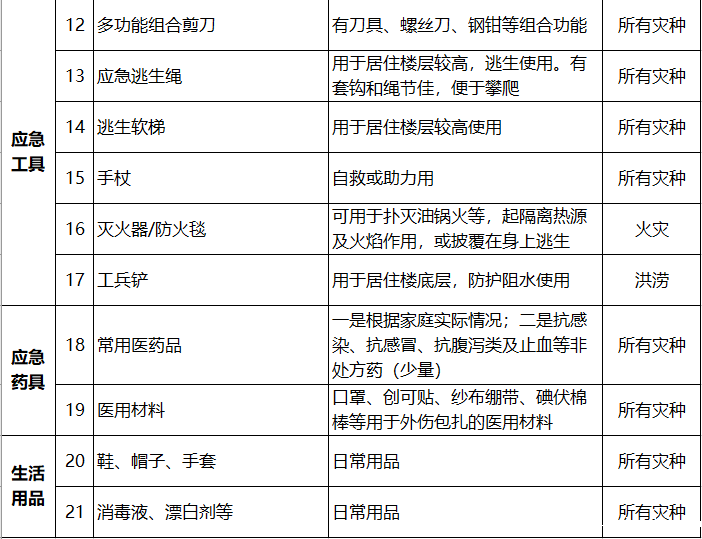 | 应急工具 | 12 | 多功能组合剪刀 | 有刀具、螺丝刀、钢钳等组合功能 | 所有灾种 |
|---|---|---|---|---|
| | 13 | 应急逃生绳 | 用于居住楼层较高，逃生使用。有套钩和绳节佳，便于攀爬 | 所有灾种 |
| | 14 | 逃生软梯 | 用于居住楼层较高使用 | 所有灾种 |
| | 15 | 手杖 | 自救或助力用 | 所有灾种 |
| | 16 | 灭火器/防火毯 | 可用于扑灭油锅火等，起隔离热源及火焰作用，或披覆在身上逃生 | 火灾 |
| | 17 | 工兵铲 | 用于居住楼底层，防护阻水使用 | 洪涝 |
| 应急药具 | 18 | 常用医药品 | 一是根据家庭实际情况；二是抗感染、抗感冒、抗腹泻类及止血等非处方药（少量） | 所有灾种 |
| | 19 | 医用材料 | 口罩、创可贴、纱布绷带、碘伏棉棒等用于外伤包扎的医用材料 | 所有灾种 |
| 生活用品 | 20 | 鞋、帽子、手套 | 日常用品 | 所有灾种 |
| | 21 | 消毒液、漂白剂等 | 日常用品 | 所有灾种 |